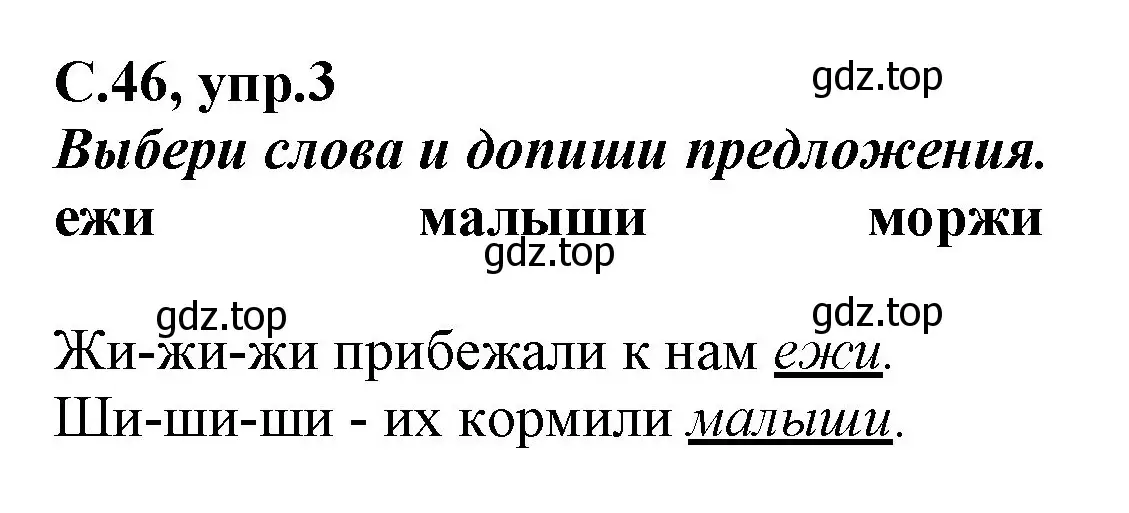 С.46, упр.3

gdz.top

Выбери слова и допиши предложения.

ежи малыши моржи

gdz.top

gdz.top

gdz.top

Жи-жи-жи прибежали к нам ежи.
Ши-ши-ши - их кормили малыши.